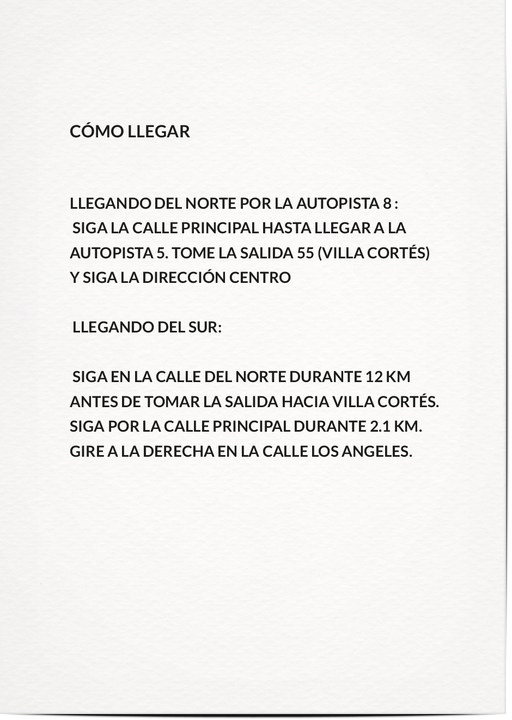 CÓMO LLEGAR

LLEGANDO DEL NORTE POR LA AUTOPISTA 8 : SIGA LA CALLE PRINCIPAL HASTA LLEGAR A LA AUTOPISTA 5. TOME LA SALIDA 55 (VILLA CORTÉS) Y SIGA LA DIRECCIÓN CENTRO

LLEGANDO DEL SUR:

SIGA EN LA CALLE DEL NORTE DURANTE 12 KM ANTES DE TOMAR LA SALIDA HACIA VILLA CORTÉS. SIGA POR LA CALLE PRINCIPAL DURANTE 2.1 KM. GIRE A LA DERECHA EN LA CALLE LOS ANGELES.